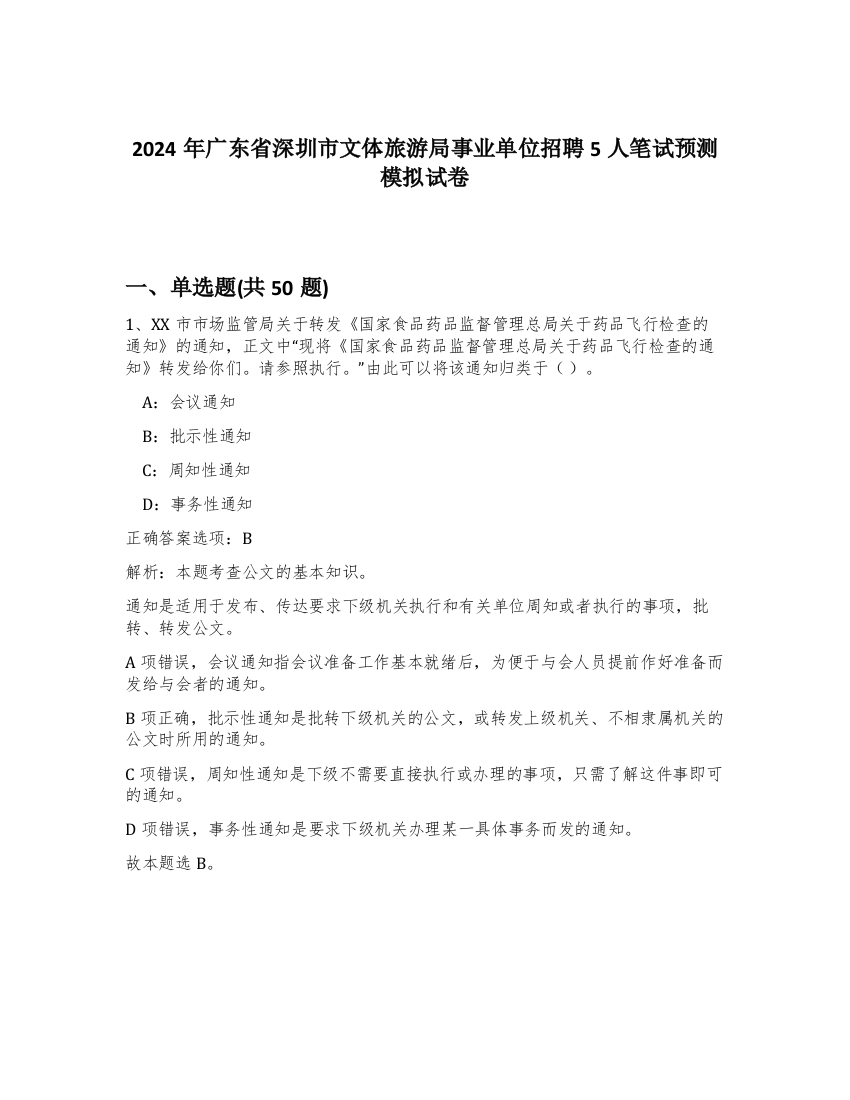 2024 年广东省深圳市文体旅游局事业单位招聘 5 人笔试预测模拟试卷

一、单选题(共 50 题)

1、XX 市市场监管局关于转发《国家食品药品监督管理总局关于药品飞行检查的通知》的通知，正文中“现将《国家食品药品监督管理总局关于药品飞行检查的通知》转发给你们。请参照执行。”由此可以将该通知归类于（ ）。

A：会议通知

B：批示性通知

C：周知性通知

D：事务性通知

正确答案选项：B

解析：本题考查公文的基本知识。

通知是适用于发布、传达要求下级机关执行和有关单位周知或者执行的事项，批转、转发公文。

A 项错误，会议通知指会议准备工作基本就绪后，为便于与会人员提前作好准备而发给与会者的通知。

B 项正确，批示性通知是批转下级机关的公文，或转发上级机关、不相隶属机关的公文时所用的通知。

C 项错误，周知性通知是下级不需要直接执行或办理的事项，只需了解这件事即可的通知。

D 项错误，事务性通知是要求下级机关办理某一具体事务而发的通知。

故本题选 B。